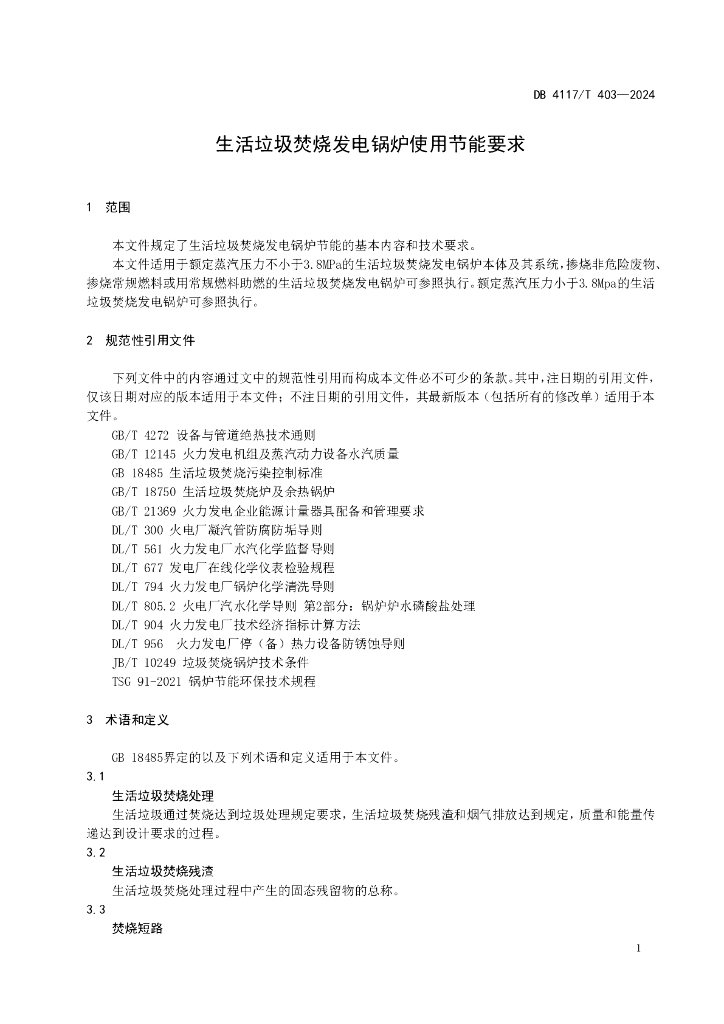 DB 4117/T 403—2024

生活垃圾焚烧发电锅炉使用节能要求

1 范围

本文件规定了生活垃圾焚烧发电锅炉节能的基本内容和技术要求。

本文件适用于额定蒸汽压力不小于3.8MPa的生活垃圾焚烧发电锅炉本体及其系统,掺烧非危险废物、掺烧常规燃料或用常规燃料助燃的生活垃圾焚烧发电锅炉可参照执行。额定蒸汽压力小于3.8Mpa的生活垃圾焚烧发电锅炉可参照执行。

2 规范性引用文件

下列文件中的内容通过文中的规范性引用而构成本文件必不可少的条款。其中,注日期的引用文件,仅该日期对应的版本适用于本文件;不注日期的引用文件,其最新版本(包括所有的修改单)适用于本文件。

GB/T 4272 设备与管道绝热技术通则
GB/T 12145 火力发电机组及蒸汽动力设备水汽质量
GB 18485 生活垃圾焚烧污染控制标准
GB/T 18750 生活垃圾焚烧炉及余热锅炉
GB/T 21369 火力发电企业能源计量器具配备和管理要求
DL/T 300 火电厂凝汽管防腐防垢导则
DL/T 561 火力发电厂水汽化学监督导则
DL/T 677 发电厂在线化学仪表检验规程
DL/T 794 火力发电厂锅炉化学清洗导则
DL/T 805.2 火电厂汽水化学导则 第2部分:锅炉炉水磷酸盐处理
DL/T 904 火力发电厂技术经济指标计算方法
DL/T 956 火力发电厂停(备)热力设备防锈蚀导则
JB/T 10249 垃圾焚烧锅炉技术条件
TSG 91-2021 锅炉节能环保技术规程

3 术语和定义

GB 18485界定的以及下列术语和定义适用于本文件。

3.1
生活垃圾焚烧处理
生活垃圾通过焚烧达到垃圾处理规定要求,生活垃圾焚烧残渣和烟气排放达到规定,质量和能量传递达到设计要求的过程。

3.2
生活垃圾焚烧残渣
生活垃圾焚烧处理过程中产生的固态残留物的总称。

3.3
焚烧短路

1